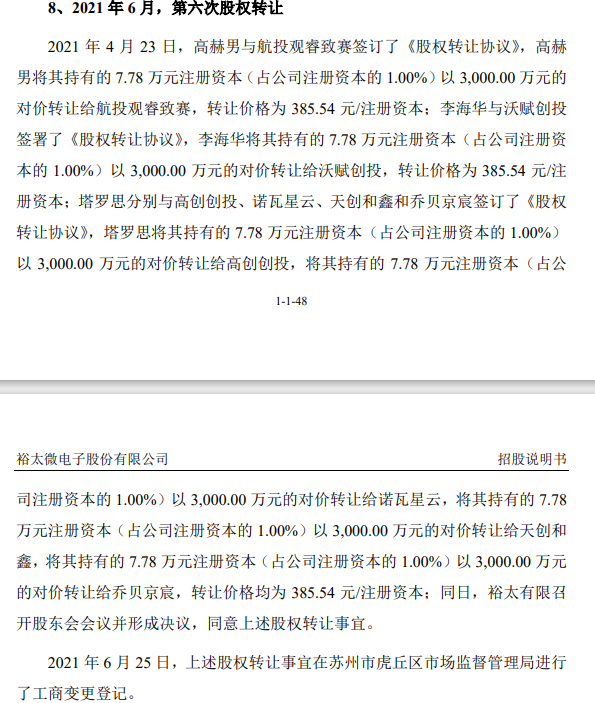 8、2021 年 6 月，第六次股权转让

2021 年 4 月 23 日，高赫男与航投观睿致赛签订了《股权转让协议》，高赫男将其持有的 7.78 万元注册资本（占公司注册资本的 1.00%）以 3,000.00 万元的对价转让给航投观睿致赛，转让价格为 385.54 元/注册资本；李海华与沃赋创投签署了《股权转让协议》，李海华将其持有的 7.78 万元注册资本（占公司注册资本的 1.00%）以 3,000.00 万元的对价转让给沃赋创投，转让价格为 385.54 元/注册资本；塔罗思分别与高创创投、诺瓦星云、天创和鑫和乔贝京宸签订了《股权转让协议》，塔罗思将其持有的 7.78 万元注册资本（占公司注册资本的 1.00%）以 3,000.00 万元的对价转让给高创创投，将其持有的 7.78 万元注册资本（占公

1-1-48

裕太微电子股份有限公司　　招股说明书

司注册资本的 1.00%）以 3,000.00 万元的对价转让给诺瓦星云，将其持有的 7.78 万元注册资本（占公司注册资本的 1.00%）以 3,000.00 万元的对价转让给天创和鑫，将其持有的 7.78 万元注册资本（占公司注册资本的 1.00%）以 3,000.00 万元的对价转让给乔贝京宸，转让价格均为 385.54 元/注册资本；同日，裕太有限召开股东会会议并形成决议，同意上述股权转让事宜。

2021 年 6 月 25 日，上述股权转让事宜在苏州市虎丘区市场监督管理局进行了工商变更登记。